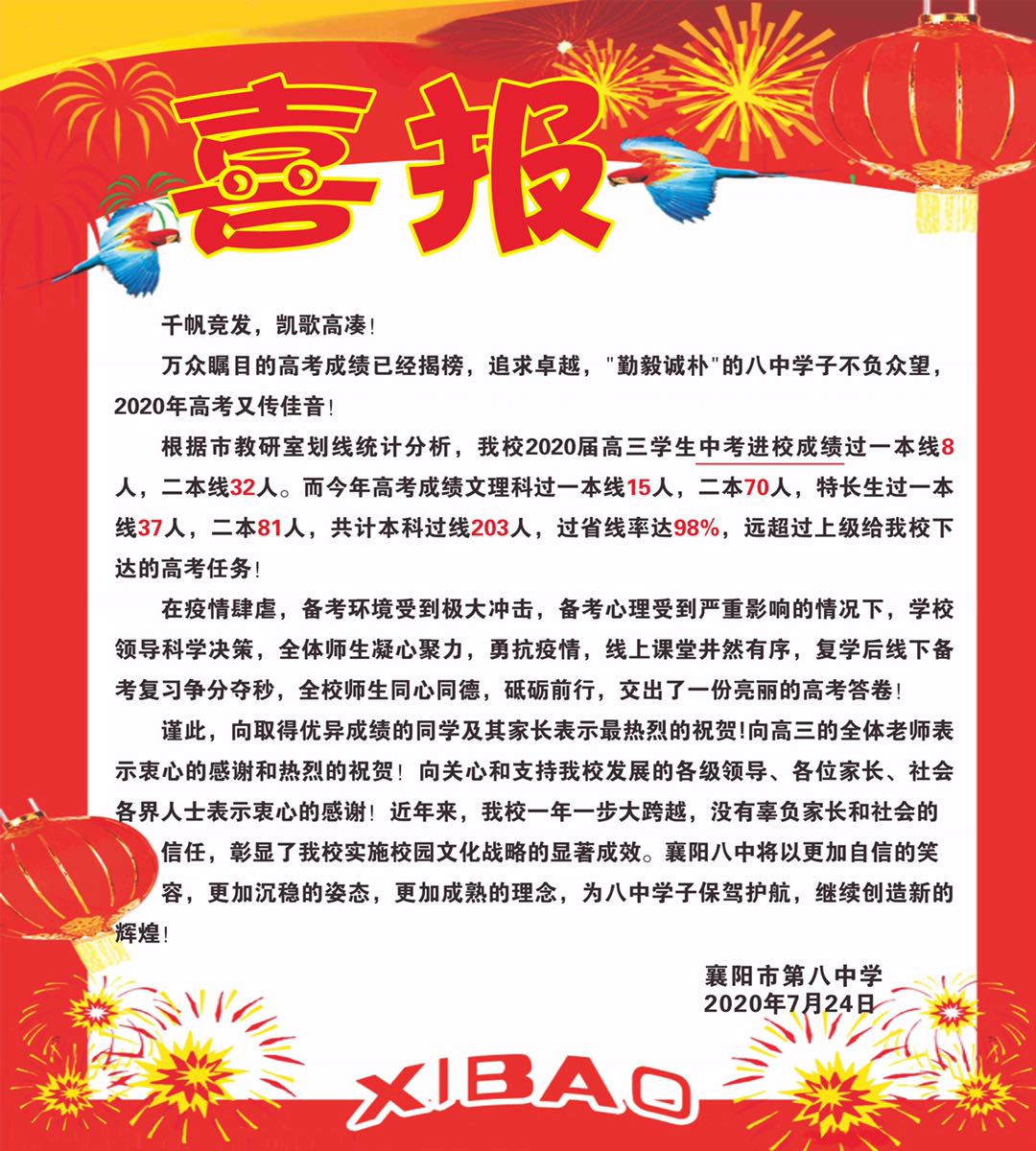 喜报

千帆竞发，凯歌高凑！

万众瞩目的高考成绩已经揭榜，追求卓越，"勤毅诚朴"的八中学子不负众望，2020年高考又传佳音！

根据市教研室划线统计分析，我校2020届高三学生中考进校成绩过一本线8人，二本线32人。而今年高考成绩文理科过一本线15人，二本70人，特长生过一本线37人，二本81人，共计本科过线203人，过省线率达98%，远超过上级给我校下达的高考任务！

在疫情肆虐，备考环境受到极大冲击，备考心理受到严重影响的情况下，学校领导科学决策，全体师生凝心聚力，勇抗疫情，线上课堂井然有序，复学后线下备考复习争分夺秒，全校师生同心同德，砥砺前行，交出了一份亮丽的高考答卷！

谨此，向取得优异成绩的同学及其家长表示最热烈的祝贺!向高三的全体老师表示衷心的感谢和热烈的祝贺！向关心和支持我校发展的各级领导、各位家长、社会各界人士表示衷心的感谢！近年来，我校一年一步大跨越，没有辜负家长和社会的信任，彰显了我校实施校园文化战略的显著成效。襄阳八中将以更加自信的笑容，更加沉稳的姿态，更加成熟的理念，为八中学子保驾护航，继续创造新的辉煌！

襄阳市第八中学
2020年7月24日

XIBAO